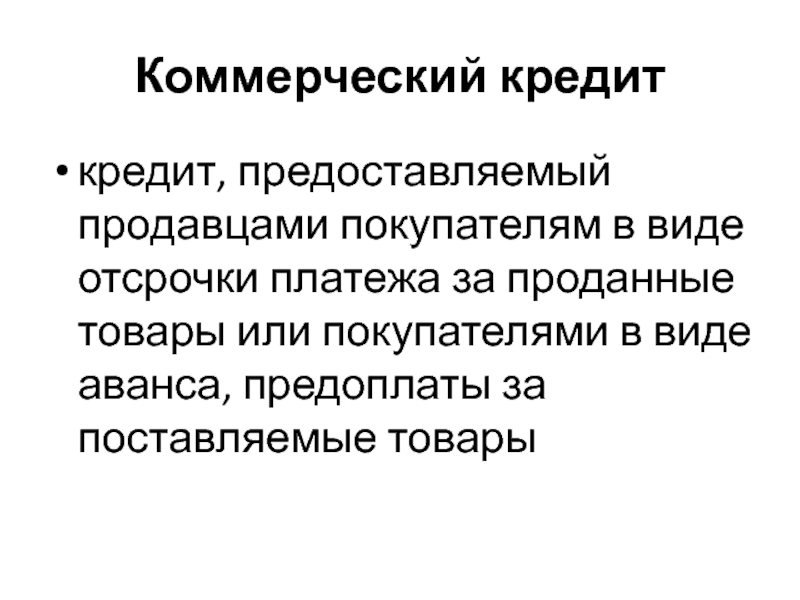 Коммерческий кредит

• кредит, предоставляемый продавцами покупателям в виде отсрочки платежа за проданные товары или покупателями в виде аванса, предоплаты за поставляемые товары